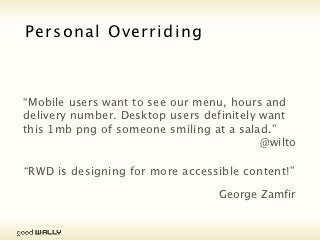 Personal Overriding

"Mobile users want to see our menu, hours and delivery number. Desktop users definitely want this 1mb png of someone smiling at a salad."
@wilto

"RWD is designing for more accessible content!"

George Zamfir

good WALLY